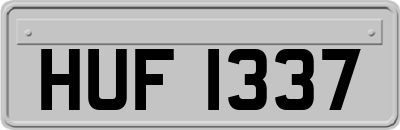 HUF 1337